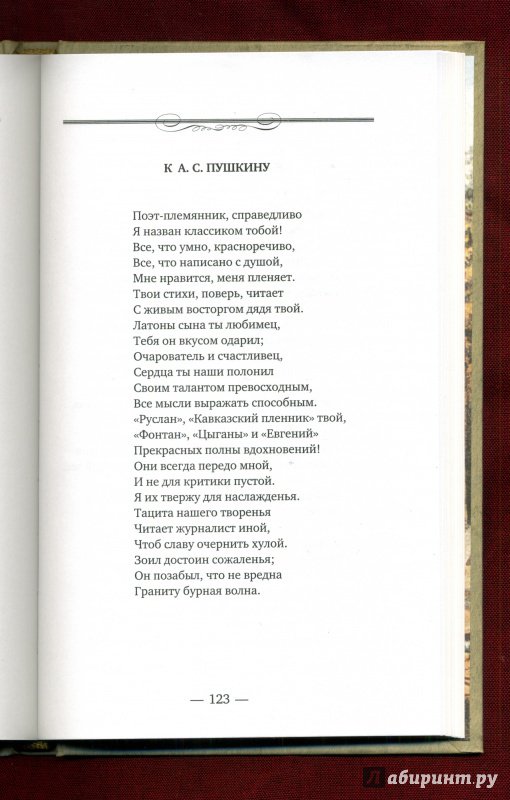 К А. С. ПУШКИНУ

Поэт-племянник, справедливо
Я назван классиком тобой!
Все, что умно, красноречиво,
Все, что написано с душой,
Мне нравится, меня пленяет.
Твои стихи, поверь, читает
С живым восторгом дядя твой.
Латоны сына ты любимец,
Тебя он вкусом одарил;
Очарователь и счастливец,
Сердца ты наши полонил
Своим талантом превосходным,
Все мысли выражать способным.
«Руслан», «Кавказский пленник» твой,
«Фонтан», «Цыганы» и «Евгений»
Прекрасных полны вдохновений!
Они всегда передо мной,
И не для критики пустой.
Я их твержу для наслажденья.
Тацита нашего творенья
Читает журналист иной,
Чтоб славу очернить хулой.
Зоил достоин сожаленья;
Он позабыл, что не вредна
Граниту бурная волна.

— 123 —

Лабиринт.ру